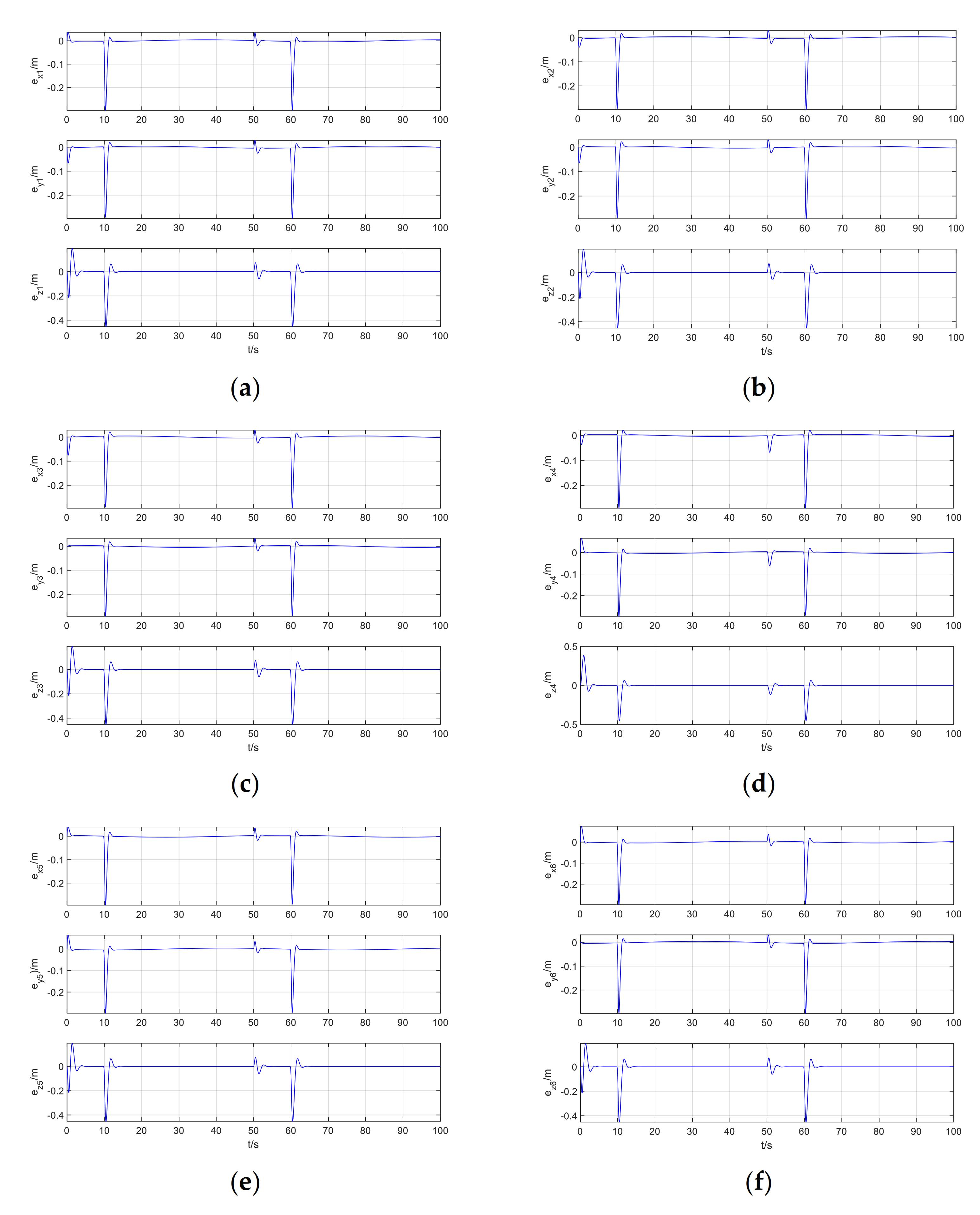 $e_{x1}$/m
0
-0.1
-0.2
0 10 20 30 40 50 60 70 80 90 100

$e_{y1}$/m
0
-0.1
-0.2
0 10 20 30 40 50 60 70 80 90 100

$e_{z1}$/m
0
-0.2
-0.4
0 10 20 30 40 50 60 70 80 90 100
t/s

(a)

$e_{x2}$/m
0
-0.1
-0.2
0 10 20 30 40 50 60 70 80 90 100

$e_{y2}$/m
0
-0.1
-0.2
0 10 20 30 40 50 60 70 80 90 100

$e_{z2}$/m
0
-0.2
-0.4
0 10 20 30 40 50 60 70 80 90 100
t/s

(b)

$e_{x3}$/m
0
-0.1
-0.2
0 10 20 30 40 50 60 70 80 90 100

$e_{y3}$/m
0
-0.1
-0.2
0 10 20 30 40 50 60 70 80 90 100

$e_{z3}$/m
0
-0.2
-0.4
0 10 20 30 40 50 60 70 80 90 100
t/s

(c)

$e_{x4}$/m
0
-0.1
-0.2
0 10 20 30 40 50 60 70 80 90 100

$e_{y4}$/m
0
-0.1
-0.2
0 10 20 30 40 50 60 70 80 90 100

$e_{z4}$/m
0.5
0
-0.5
0 10 20 30 40 50 60 70 80 90 100
t/s

(d)

$e_{x5}$/m
0
-0.1
-0.2
0 10 20 30 40 50 60 70 80 90 100

$e_{y5}$)/m
0
-0.1
-0.2
0 10 20 30 40 50 60 70 80 90 100

$e_{z5}$/m
0
-0.2
-0.4
0 10 20 30 40 50 60 70 80 90 100
t/s

(e)

$e_{x6}$/m
0
-0.1
-0.2
0 10 20 30 40 50 60 70 80 90 100

$e_{y6}$/m
0
-0.1
-0.2
0 10 20 30 40 50 60 70 80 90 100

$e_{z6}$/m
0
-0.2
-0.4
0 10 20 30 40 50 60 70 80 90 100
t/s

(f)